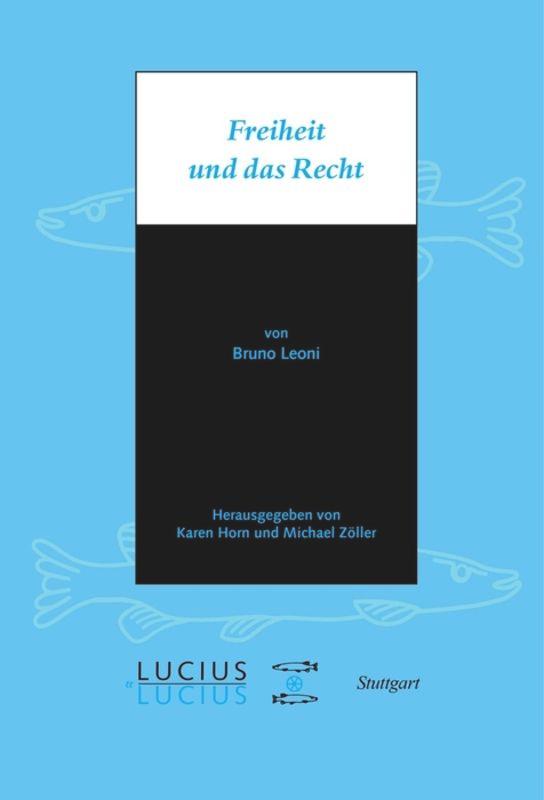 Freiheit
und das Recht

von
Bruno Leoni

Herausgegeben von
Karen Horn und Michael Zöller

LUCIUS
u
LUCIUS

Stuttgart